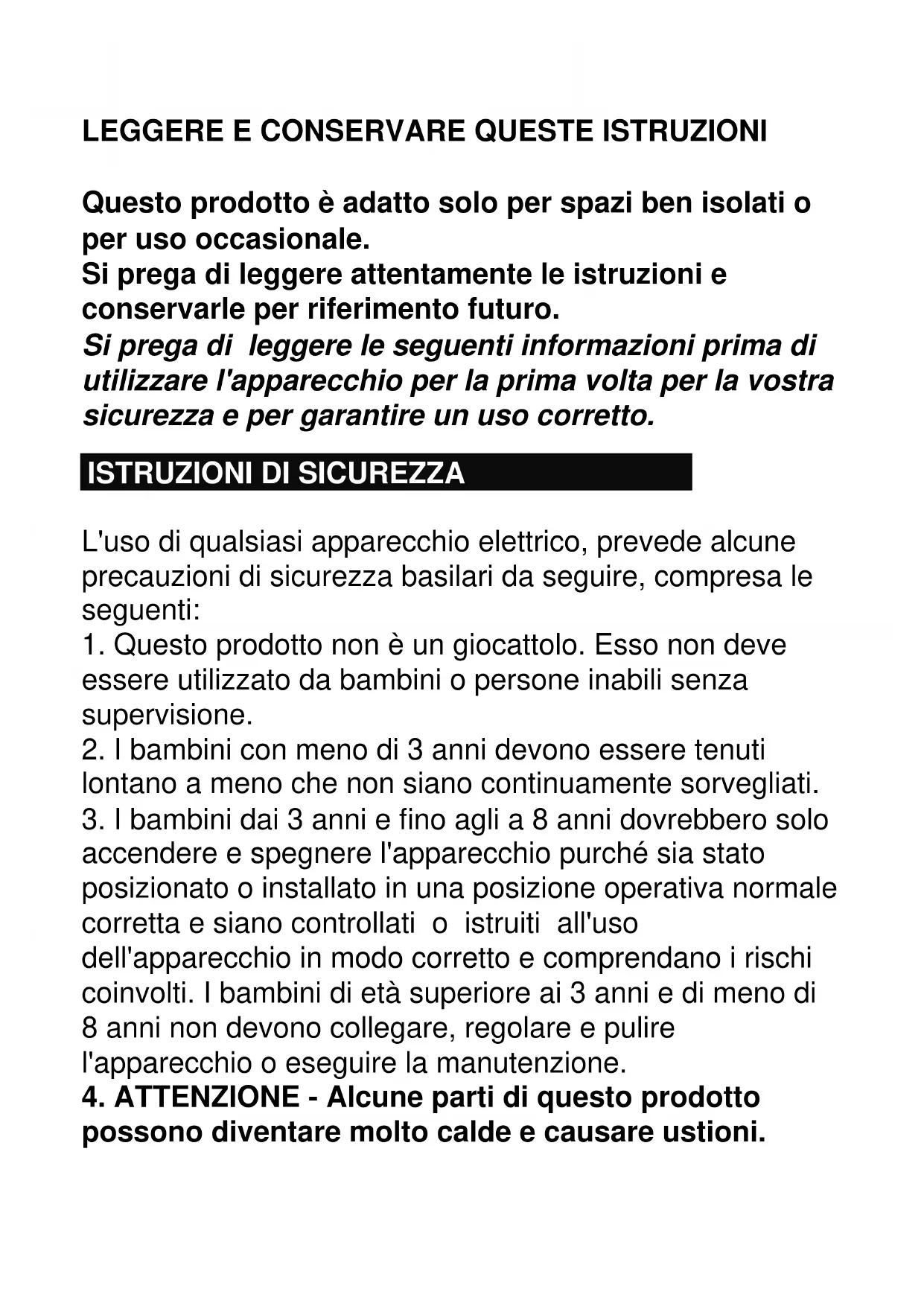 LEGGERE E CONSERVARE QUESTE ISTRUZIONI

Questo prodotto è adatto solo per spazi ben isolati o per uso occasionale.
Si prega di leggere attentamente le istruzioni e conservarle per riferimento futuro.
Si prega di leggere le seguenti informazioni prima di utilizzare l'apparecchio per la prima volta per la vostra sicurezza e per garantire un uso corretto.

ISTRUZIONI DI SICUREZZA

L'uso di qualsiasi apparecchio elettrico, prevede alcune precauzioni di sicurezza basilari da seguire, compresa le seguenti:
1. Questo prodotto non è un giocattolo. Esso non deve essere utilizzato da bambini o persone inabili senza supervisione.
2. I bambini con meno di 3 anni devono essere tenuti lontano a meno che non siano continuamente sorvegliati.
3. I bambini dai 3 anni e fino agli a 8 anni dovrebbero solo accendere e spegnere l'apparecchio purché sia stato posizionato o installato in una posizione operativa normale corretta e siano controllati o istruiti all'uso dell'apparecchio in modo corretto e comprendano i rischi coinvolti. I bambini di età superiore ai 3 anni e di meno di 8 anni non devono collegare, regolare e pulire l'apparecchio o eseguire la manutenzione.
4. ATTENZIONE - Alcune parti di questo prodotto possono diventare molto calde e causare ustioni.